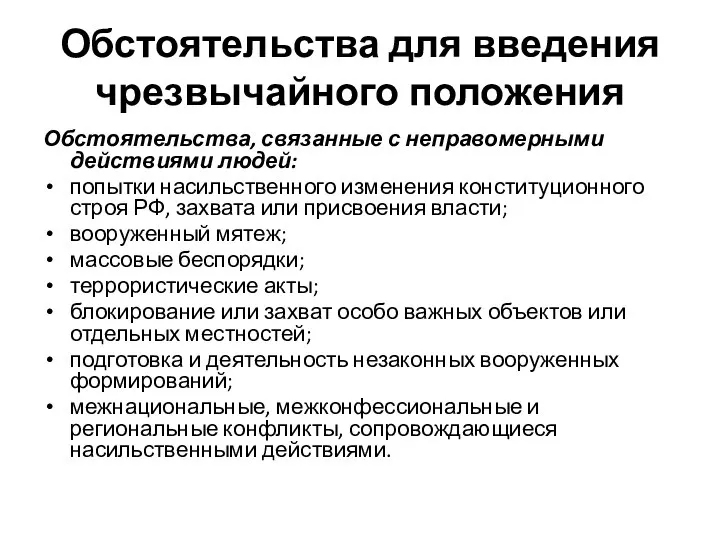 Обстоятельства для введения чрезвычайного положения

Обстоятельства, связанные с неправомерными действиями людей:

• попытки насильственного изменения конституционного строя РФ, захвата или присвоения власти;
• вооруженный мятеж;
• массовые беспорядки;
• террористические акты;
• блокирование или захват особо важных объектов или отдельных местностей;
• подготовка и деятельность незаконных вооруженных формирований;
• межнациональные, межконфессиональные и региональные конфликты, сопровождающиеся насильственными действиями.